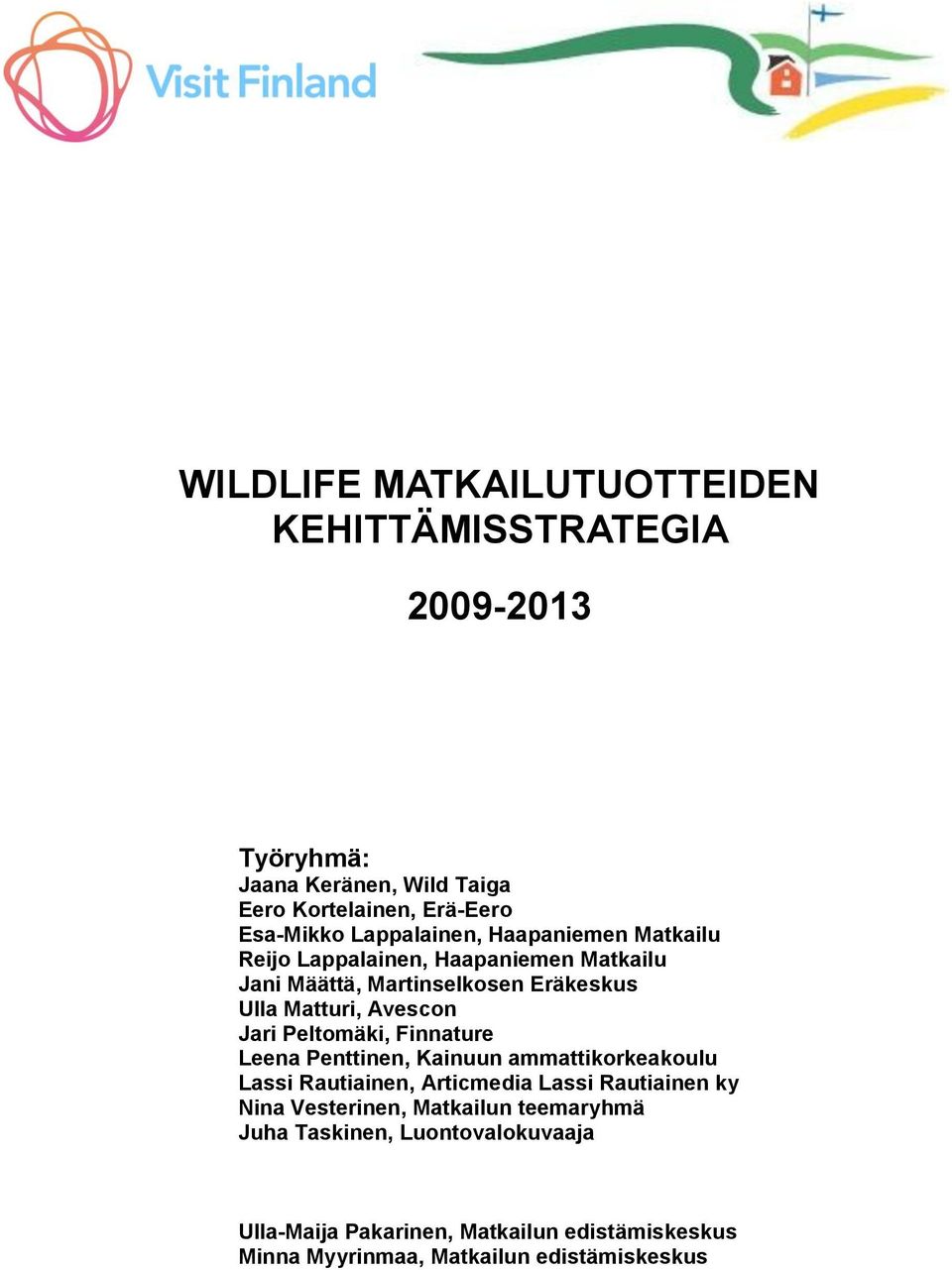 Visit Finland

WILDLIFE MATKAILUTUOTTEIDEN KEHITTÄMISSTRATEGIA

2009-2013

Työryhmä:
Jaana Keränen, Wild Taiga
Eero Kortelainen, Erä-Eero
Esa-Mikko Lappalainen, Haapaniemen Matkailu
Reijo Lappalainen, Haapaniemen Matkailu
Jani Määttä, Martinselkosen Eräkeskus
Ulla Matturi, Avescon
Jari Peltomäki, Finnature
Leena Penttinen, Kainuun ammattikorkeakoulu
Lassi Rautiainen, Articmedia Lassi Rautiainen ky
Nina Vesterinen, Matkailun teemaryhmä
Juha Taskinen, Luontovalokuvaaja

Ulla-Maija Pakarinen, Matkailun edistämiskeskus
Minna Myyrinmaa, Matkailun edistämiskeskus